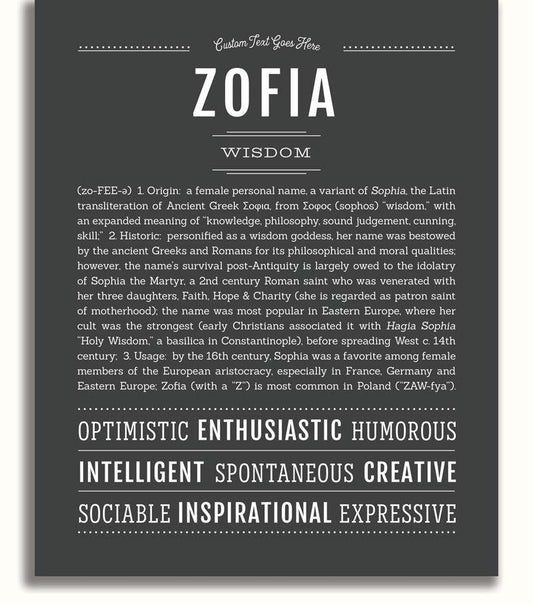 Custom Text Goes Here

ZOFIA

WISDOM

(zo-FEE-ə) 1. Origin: a female personal name, a variant of Sophia, the Latin transliteration of Ancient Greek Σοφια, from Σοφος (sophos) "wisdom," with an expanded meaning of "knowledge, philosophy, sound judgement, cunning, skill;" 2. Historic: personified as a wisdom goddess, her name was bestowed by the ancient Greeks and Romans for its philosophical and moral qualities; however, the name's survival post-Antiquity is largely owed to the idolatry of Sophia the Martyr, a 2nd century Roman saint who was venerated with her three daughters, Faith, Hope & Charity (she is regarded as patron saint of motherhood); the name was most popular in Eastern Europe, where her cult was the strongest (early Christians associated it with Hagia Sophia "Holy Wisdom," a basilica in Constantinople), before spreading West c. 14th century; 3. Usage: by the 16th century, Sophia was a favorite among female members of the European aristocracy, especially in France, Germany and Eastern Europe; Zofia (with a "Z") is most common in Poland ("ZAW-fya").

OPTIMISTIC ENTHUSIASTIC HUMOROUS

INTELLIGENT SPONTANEOUS CREATIVE

SOCIABLE INSPIRATIONAL EXPRESSIVE